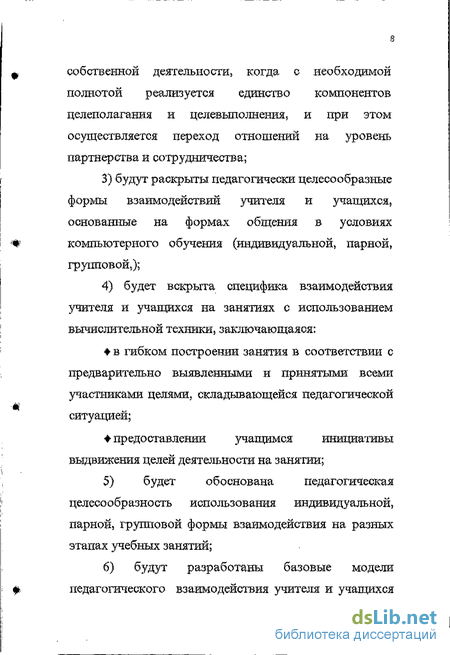 8

собственной деятельности, когда с необходимой полнотой реализуется единство компонентов целеполагания и целевыполнения, и при этом осуществляется переход отношений на уровень партнерства и сотрудничества;

3) будут раскрыты педагогически целесообразные формы взаимодействий учителя и учащихся, основанные на формах общения в условиях компьютерного обучения (индивидуальной, парной, групповой,);

4) будет вскрыта специфика взаимодействия учителя и учащихся на занятиях с использованием вычислительной техники, заключающаяся:

♦ в гибком построении занятия в соответствии с предварительно выявленными и принятыми всеми участниками целями, складывающейся педагогической ситуацией;

♦ предоставлении учащимся инициативы выдвижения целей деятельности на занятии;

5) будет обоснована педагогическая целесообразность использования индивидуальной, парной, групповой формы взаимодействия на разных этапах учебных занятий;

6) будут разработаны базовые модели педагогического взаимодействия учителя и учащихся

dsLib.net
библиотека диссертаций